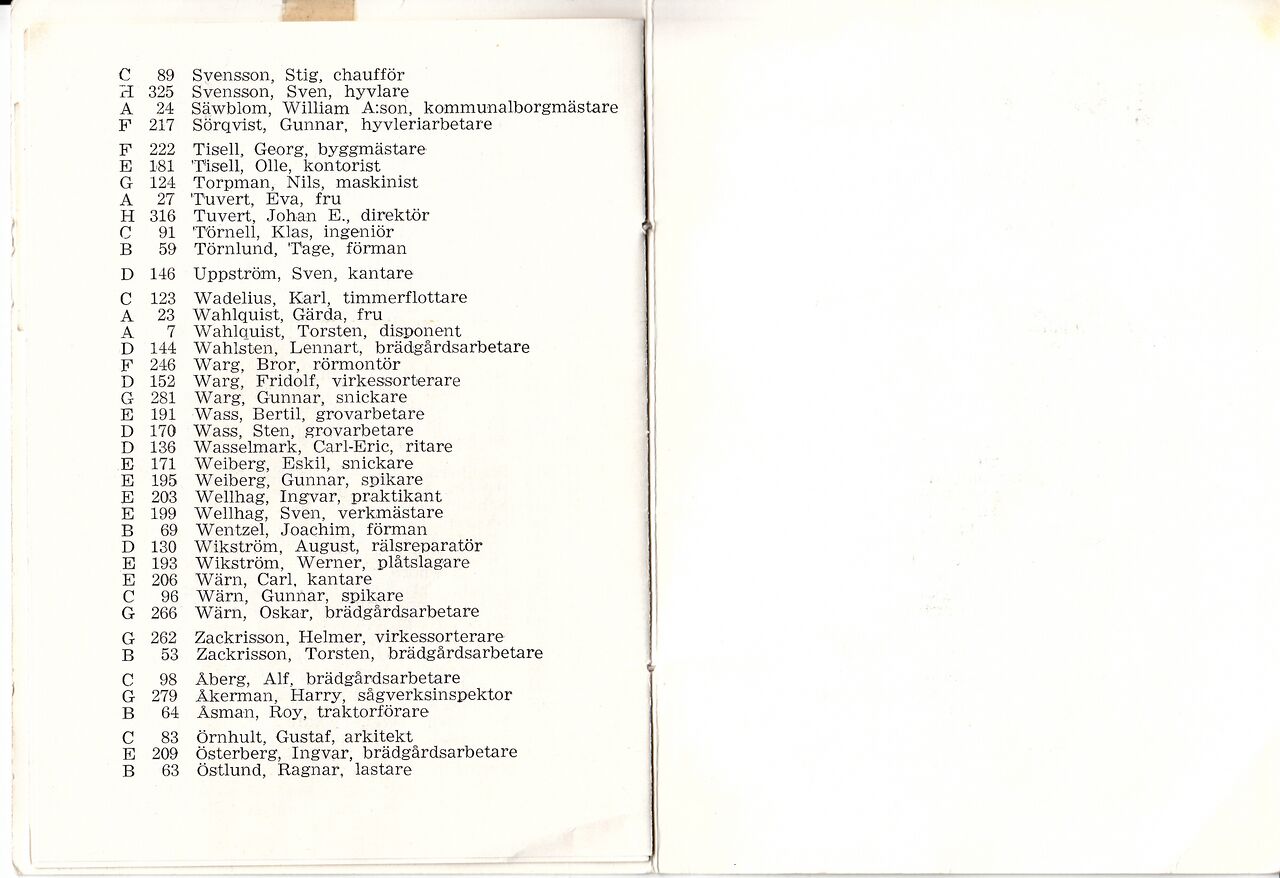 C 89 Svensson, Stig, chaufför
H 325 Svensson, Sven, hyvlare
A 24 Säwblom, William A:son, kommunalborgmästare
F 217 Sörqvist, Gunnar, hyvleriarbetare

F 222 Tisell, Georg, byggmästare
E 181 Tisell, Olle, kontorist
G 124 Torpman, Nils, maskinist
A 27 Tuvert, Eva, fru
H 316 Tuvert, Johan E., direktör
C 91 Törnell, Klas, ingeniör
B 59 Törnlund, Tage, förman

D 146 Uppström, Sven, kantare

C 123 Wadelius, Karl, timmerflottare
A 23 Wahlquist, Gärda, fru
A 7 Wahlquist, Torsten, disponent
D 144 Wahlsten, Lennart, brädgårdsarbetare
F 246 Warg, Bror, rörmontör
D 152 Warg, Fridolf, virkessorterare
G 281 Warg, Gunnar, snickare
E 191 Wass, Bertil, grovarbetare
D 170 Wass, Sten, grovarbetare
D 136 Wasselmark, Carl-Eric, ritare
E 171 Weiberg, Eskil, snickare
E 195 Weiberg, Gunnar, spikare
E 203 Wellhag, Ingvar, praktikant
E 199 Wellhag, Sven, verkmästare
B 69 Wentzel, Joachim, förman
D 130 Wikström, August, rälsreparatör
E 193 Wikström, Werner, plåtslagare
E 206 Wärn, Carl, kantare
C 96 Wärn, Gunnar, spikare
G 266 Wärn, Oskar, brädgårdsarbetare

G 262 Zackrisson, Helmer, virkessorterare
B 53 Zackrisson, Torsten, brädgårdsarbetare

C 98 Åberg, Alf, brädgårdsarbetare
G 279 Åkerman, Harry, sågverksinspektor
B 64 Åsman, Roy, traktorförare

C 83 Örnhult, Gustaf, arkitekt
E 209 Österberg, Ingvar, brädgårdsarbetare
B 63 Östlund, Ragnar, lastare